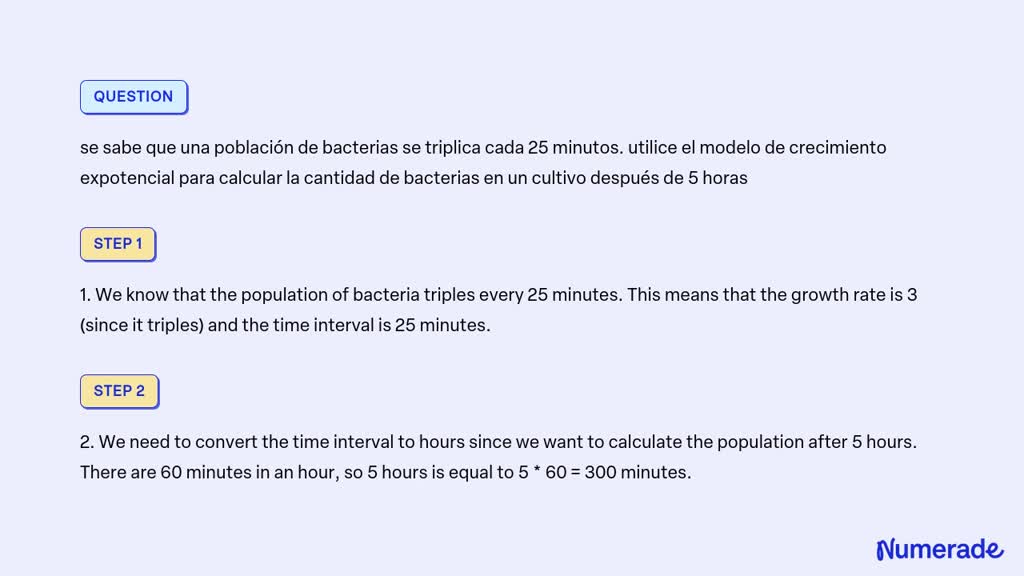 QUESTION

se sabe que una población de bacterias se triplica cada 25 minutos. utilice el modelo de crecimiento expotencial para calcular la cantidad de bacterias en un cultivo después de 5 horas

STEP 1

1. We know that the population of bacteria triples every 25 minutes. This means that the growth rate is 3 (since it triples) and the time interval is 25 minutes.

STEP 2

2. We need to convert the time interval to hours since we want to calculate the population after 5 hours. There are 60 minutes in an hour, so 5 hours is equal to 5 * 60 = 300 minutes.

Numerade